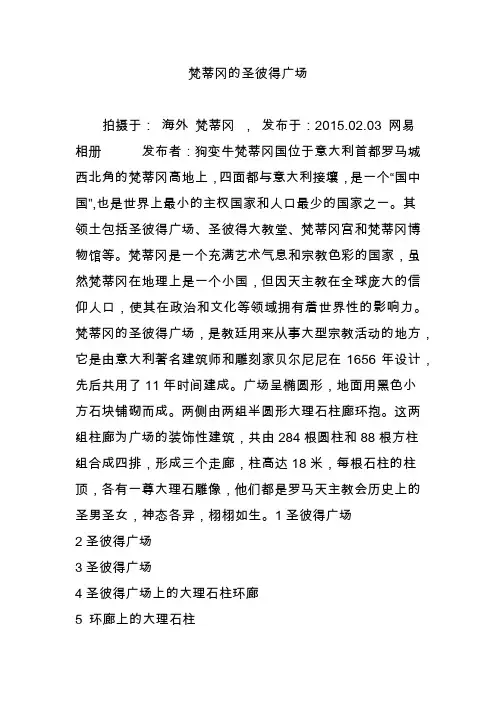 梵蒂冈的圣彼得广场

拍摄于： 海外 梵蒂冈 ， 发布于：2015.02.03 网易相册 发布者：狗变牛梵蒂冈国位于意大利首都罗马城西北角的梵蒂冈高地上，四面都与意大利接壤，是一个“国中国”,也是世界上最小的主权国家和人口最少的国家之一。其领土包括圣彼得广场、圣彼得大教堂、梵蒂冈宫和梵蒂冈博物馆等。梵蒂冈是一个充满艺术气息和宗教色彩的国家，虽然梵蒂冈在地理上是一个小国，但因天主教在全球庞大的信仰人口，使其在政治和文化等领域拥有着世界性的影响力。梵蒂冈的圣彼得广场，是教廷用来从事大型宗教活动的地方，它是由意大利著名建筑师和雕刻家贝尔尼尼在 1656 年设计，先后共用了 11 年时间建成。广场呈椭圆形，地面用黑色小方石块铺砌而成。两侧由两组半圆形大理石柱廊环抱。这两组柱廊为广场的装饰性建筑，共由 284 根圆柱和 88 根方柱组合成四排，形成三个走廊，柱高达 18 米，每根石柱的柱顶，各有一尊大理石雕像，他们都是罗马天主教会历史上的圣男圣女，神态各异，栩栩如生。1 圣彼得广场
2 圣彼得广场
3 圣彼得广场
4 圣彼得广场上的大理石柱环廊
5 环廊上的大理石柱